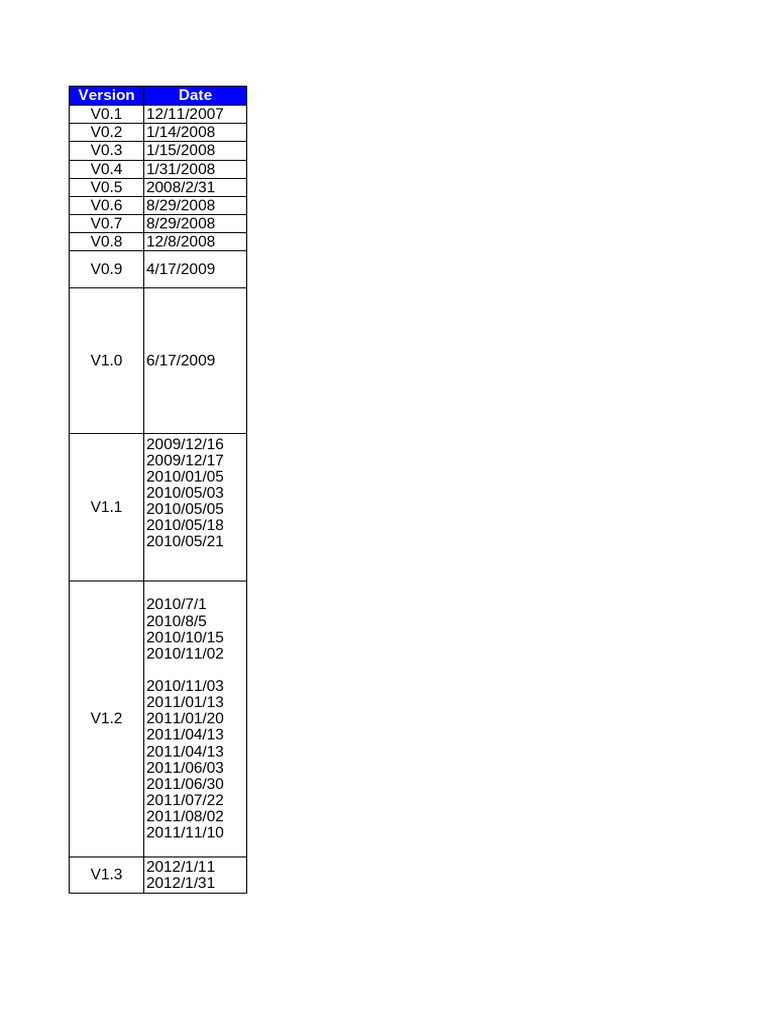 | Version | Date |
|---|---|
| V0.1 | 12/11/2007 |
| V0.2 | 1/14/2008 |
| V0.3 | 1/15/2008 |
| V0.4 | 1/31/2008 |
| V0.5 | 2008/2/31 |
| V0.6 | 8/29/2008 |
| V0.7 | 8/29/2008 |
| V0.8 | 12/8/2008 |
| V0.9 | 4/17/2009 |
| V1.0 | 6/17/2009 |
| V1.1 | 2009/12/16 2009/12/17 2010/01/05 2010/05/03 2010/05/05 2010/05/18 2010/05/21 |
| V1.2 | 2010/7/1 2010/8/5 2010/10/15 2010/11/02 2010/11/03 2011/01/13 2011/01/20 2011/04/13 2011/04/13 2011/06/03 2011/06/30 2011/07/22 2011/08/02 2011/11/10 |
| V1.3 | 2012/1/11 2012/1/31 |